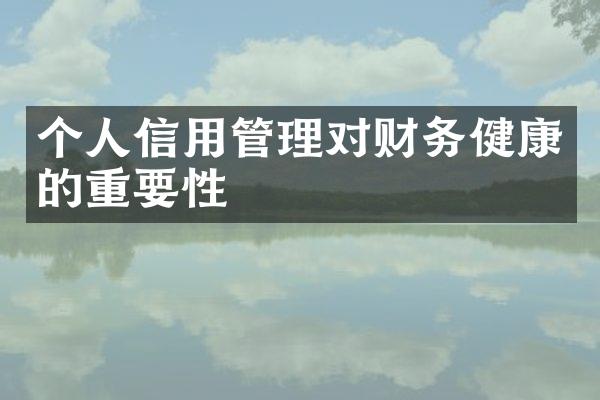 个人信用管理对财务健康的重要性